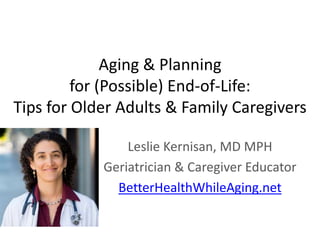 Aging & Planning
for (Possible) End-of-Life:
Tips for Older Adults & Family Caregivers

Leslie Kernisan, MD MPH
Geriatrician & Caregiver Educator
BetterHealthWhileAging.net